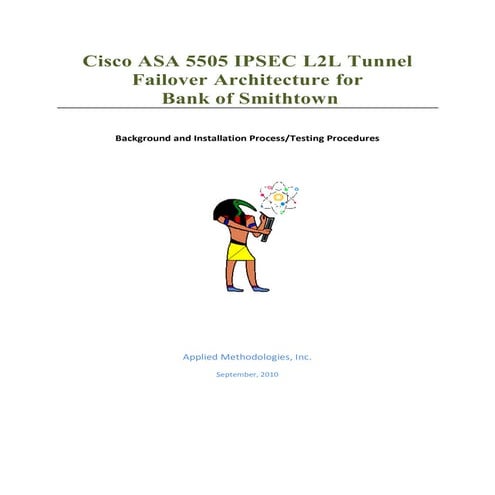 Cisco ASA 5505 IPSEC L2L Tunnel Failover Architecture for Bank of Smithtown

Background and Installation Process/Testing Procedures

Applied Methodologies, Inc.

September, 2010